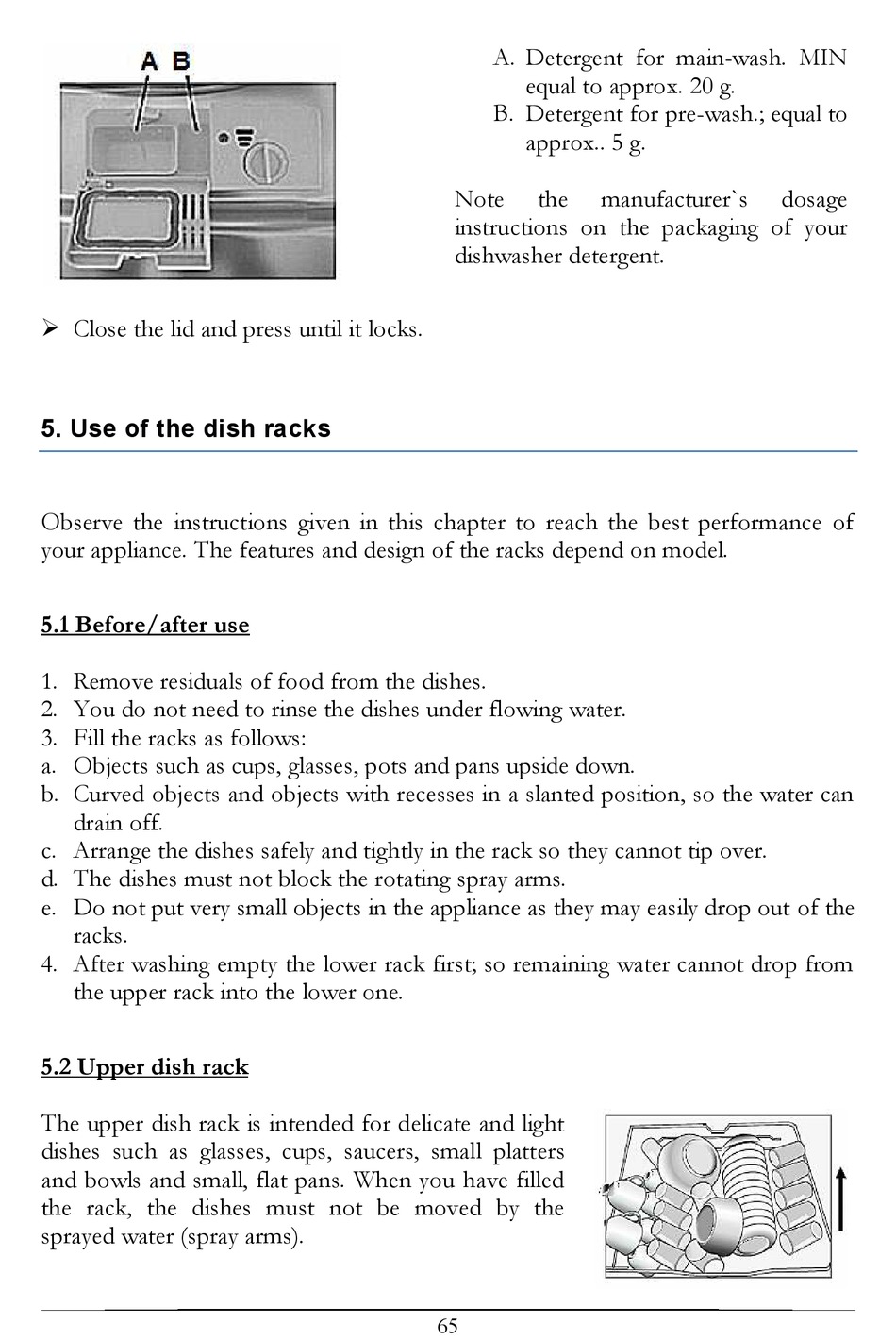 A B

A. Detergent for main-wash. MIN equal to approx. 20 g.
B. Detergent for pre-wash.; equal to approx.. 5 g.

Note the manufacturer`s dosage instructions on the packaging of your dishwasher detergent.

➢ Close the lid and press until it locks.

5. Use of the dish racks

Observe the instructions given in this chapter to reach the best performance of your appliance. The features and design of the racks depend on model.

5.1 Before/after use

1. Remove residuals of food from the dishes.
2. You do not need to rinse the dishes under flowing water.
3. Fill the racks as follows:
a. Objects such as cups, glasses, pots and pans upside down.
b. Curved objects and objects with recesses in a slanted position, so the water can drain off.
c. Arrange the dishes safely and tightly in the rack so they cannot tip over.
d. The dishes must not block the rotating spray arms.
e. Do not put very small objects in the appliance as they may easily drop out of the racks.
4. After washing empty the lower rack first; so remaining water cannot drop from the upper rack into the lower one.

5.2 Upper dish rack

The upper dish rack is intended for delicate and light dishes such as glasses, cups, saucers, small platters and bowls and small, flat pans. When you have filled the rack, the dishes must not be moved by the sprayed water (spray arms).

65